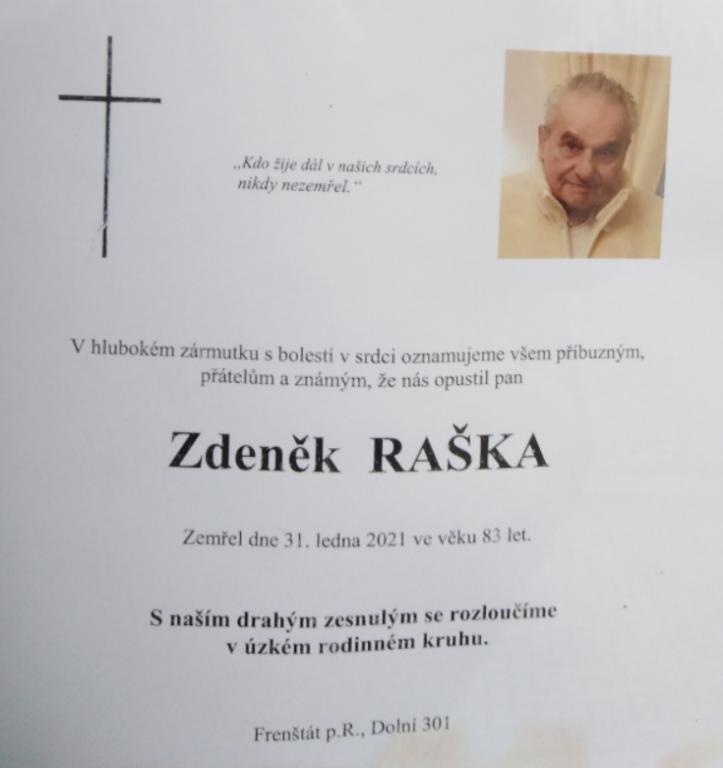 „Kdo žije dál v našich srdcích, nikdy nezemřel."

V hlubokém zármutku s bolestí v srdci oznamujeme všem příbuzným, přátelům a známým, že nás opustil pan

Zdeněk RAŠKA

Zemřel dne 31. ledna 2021 ve věku 83 let.

S naším drahým zesnulým se rozloučíme v úzkém rodinném kruhu.

Frenštát p.R., Dolní 301